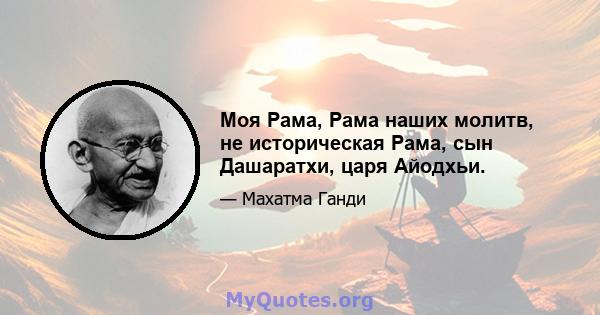 Моя Рама, Рама наших молитв, не историческая Рама, сын Дашаратхи, царя Айодхьи.

— Махатма Ганди

MyQuotes.org